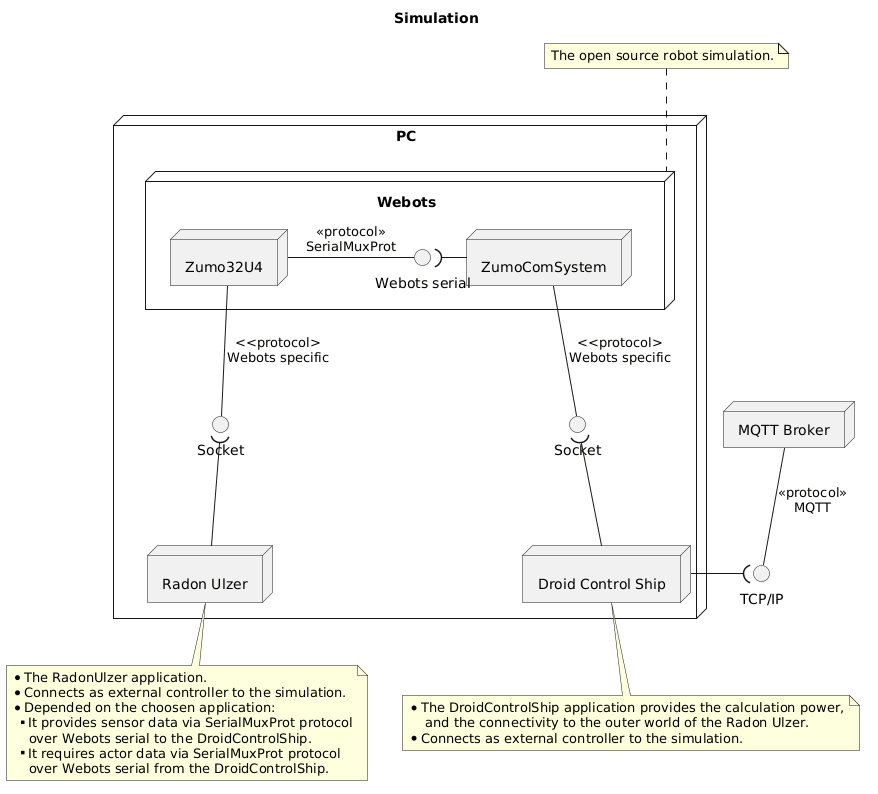 Simulation

The open source robot simulation.

PC

Webots

Zumo32U4

«protocol»
SerialMuxProt

Webots serial

ZumoComSystem

<<protocol>
Webots specific

<<protocol>
Webots specific

Socket

Socket

MQTT Broker

«protocol»
MQTT

Radon Ulzer

Droid Control Ship

TCP/IP

• The RadonUlzer application.
• Connects as external controller to the simulation.
• Depended on the choosen application:
 ▪ It provides sensor data via SerialMuxProt protocol over Webots serial to the DroidControlShip.
 ▪ It requires actor data via SerialMuxProt protocol over Webots serial from the DroidControlShip.

• The DroidControlShip application provides the calculation power, and the connectivity to the outer world of the Radon Ulzer.
• Connects as external controller to the simulation.